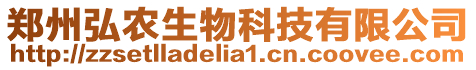 郑州弘农生物科技有限公司
http://zzsetlladelia1.cn.coovee.com